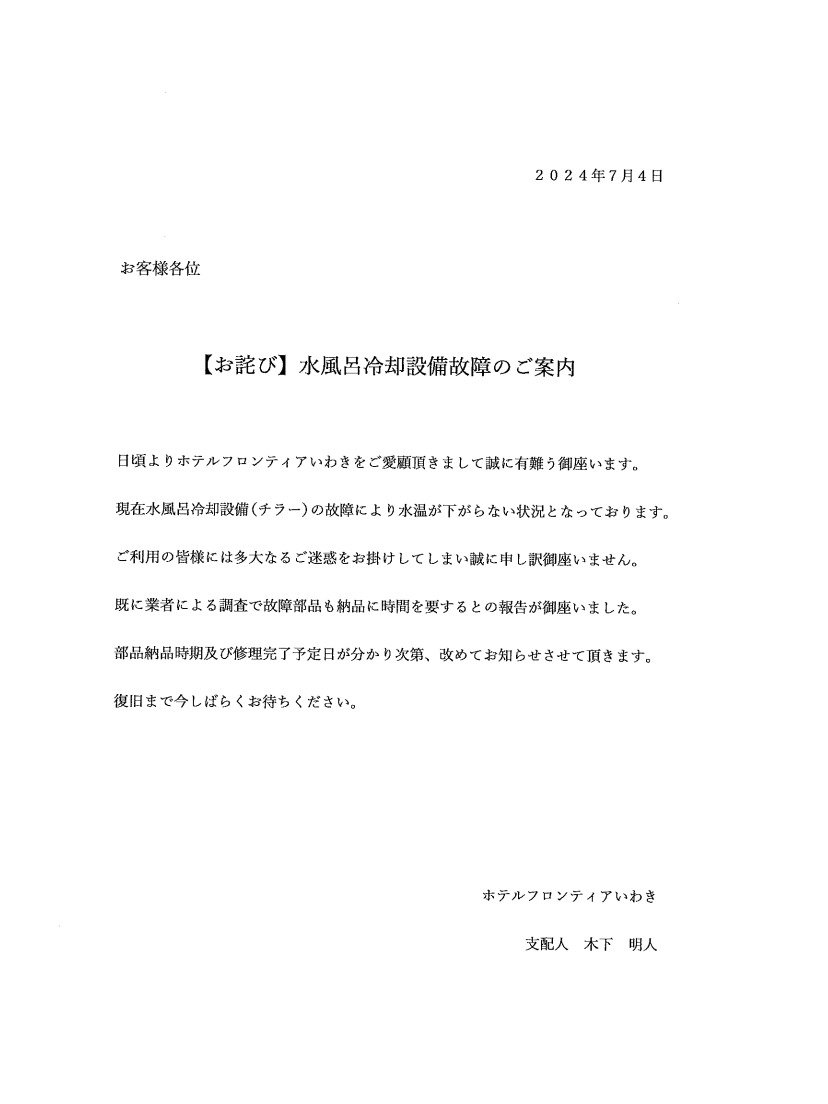 ２０２４年7月4日

お客様各位

【お詫び】水風呂冷却設備故障のご案内

日頃よりホテルフロンティアいわきをご愛顧頂きまして誠に有難う御座います。

現在水風呂冷却設備（チラー）の故障により水温が下がらない状況となっております。

ご利用の皆様には多大なるご迷惑をお掛けしてしまい誠に申し訳御座いません。

既に業者による調査で故障部品も納品に時間を要するとの報告が御座いました。

部品納品時期及び修理完了予定日が分かり次第、改めてお知らせさせて頂きます。

復旧まで今しばらくお待ちください。

ホテルフロンティアいわき

支配人　木下　明人